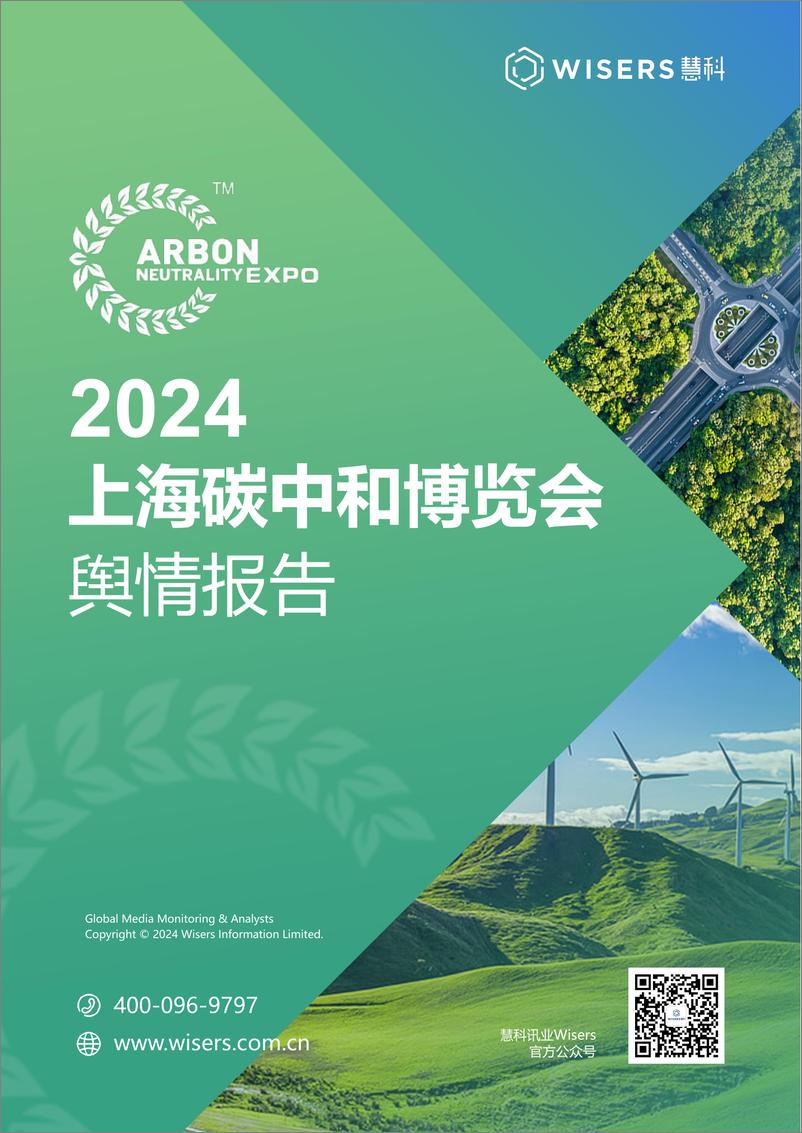 WISERS 慧科

TM
ARBON
NEUTRALITY EXPO

2024
上海碳中和博览会
舆情报告

Global Media Monitoring & Analysts
Copyright © 2024 Wisers Information Limited.

400-096-9797

www.wisers.com.cn

慧科讯业Wisers
官方公众号